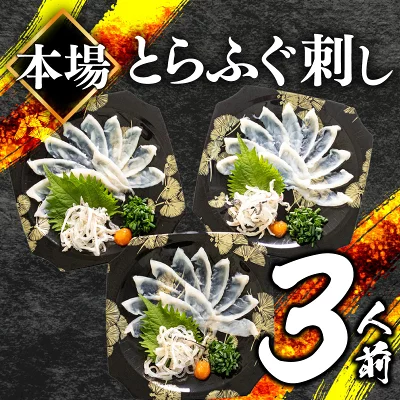 本場 とらふぐ刺し

3人前